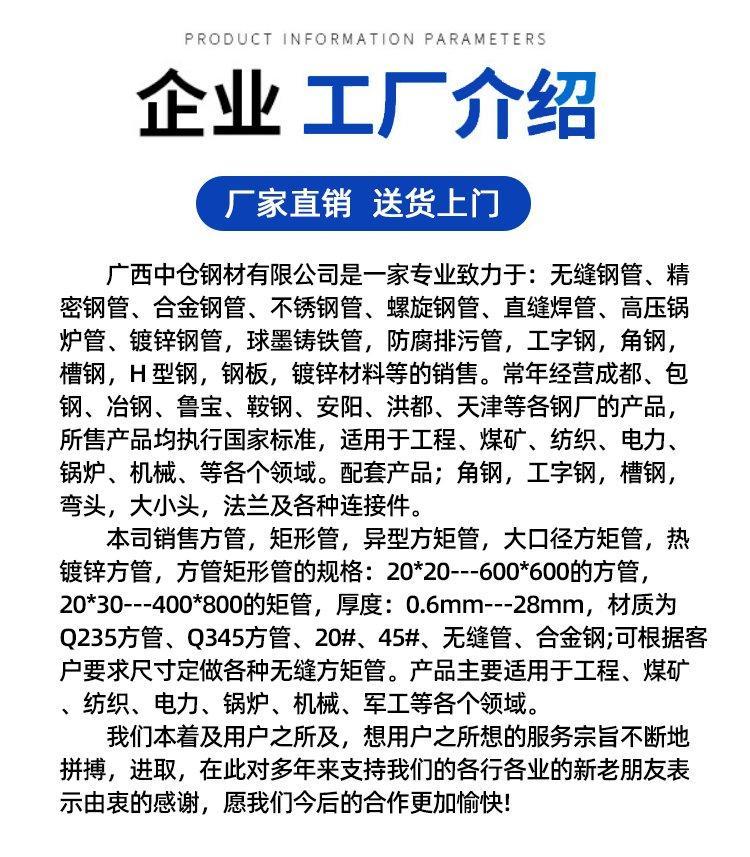 PRODUCT INFORMATION PARAMETERS

企业 工厂介绍

厂家直销 送货上门

广西中仓钢材有限公司是一家专业致力于：无缝钢管、精密钢管、合金钢管、不锈钢管、螺旋钢管、直缝焊管、高压锅炉管、镀锌钢管，球墨铸铁管，防腐排污管，工字钢，角钢，槽钢，H 型钢，钢板，镀锌材料等的销售。常年经营成都、包钢、冶钢、鲁宝、鞍钢、安阳、洪都、天津等各钢厂的产品，所售产品均执行国家标准，适用于工程、煤矿、纺织、电力、锅炉、机械、等各个领域。配套产品；角钢，工字钢，槽钢，弯头，大小头，法兰及各种连接件。

本司销售方管，矩形管，异型方矩管，大口径方矩管，热镀锌方管，方管矩形管的规格：20*20---600*600的方管，20*30---400*800的矩管，厚度：0.6mm---28mm，材质为Q235方管、Q345方管、20#、45#、无缝管、合金钢;可根据客户要求尺寸定做各种无缝方矩管。产品主要适用于工程、煤矿、纺织、电力、锅炉、机械、军工等各个领域。

我们本着及用户之所及，想用户之所想的服务宗旨不断地拼搏，进取，在此对多年来支持我们的各行各业的新老朋友表示由衷的感谢，愿我们今后的合作更加愉快!